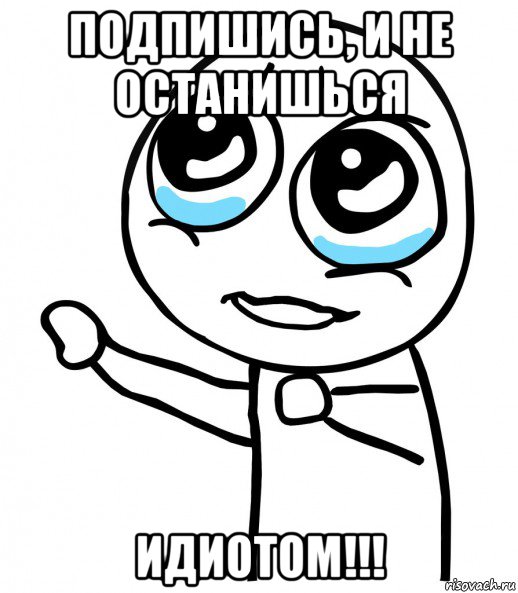 ПОДПИШИСЬ, И НЕ ОСТАНИШЬСЯ

ИДИОТОМ!!!

risovach.ru